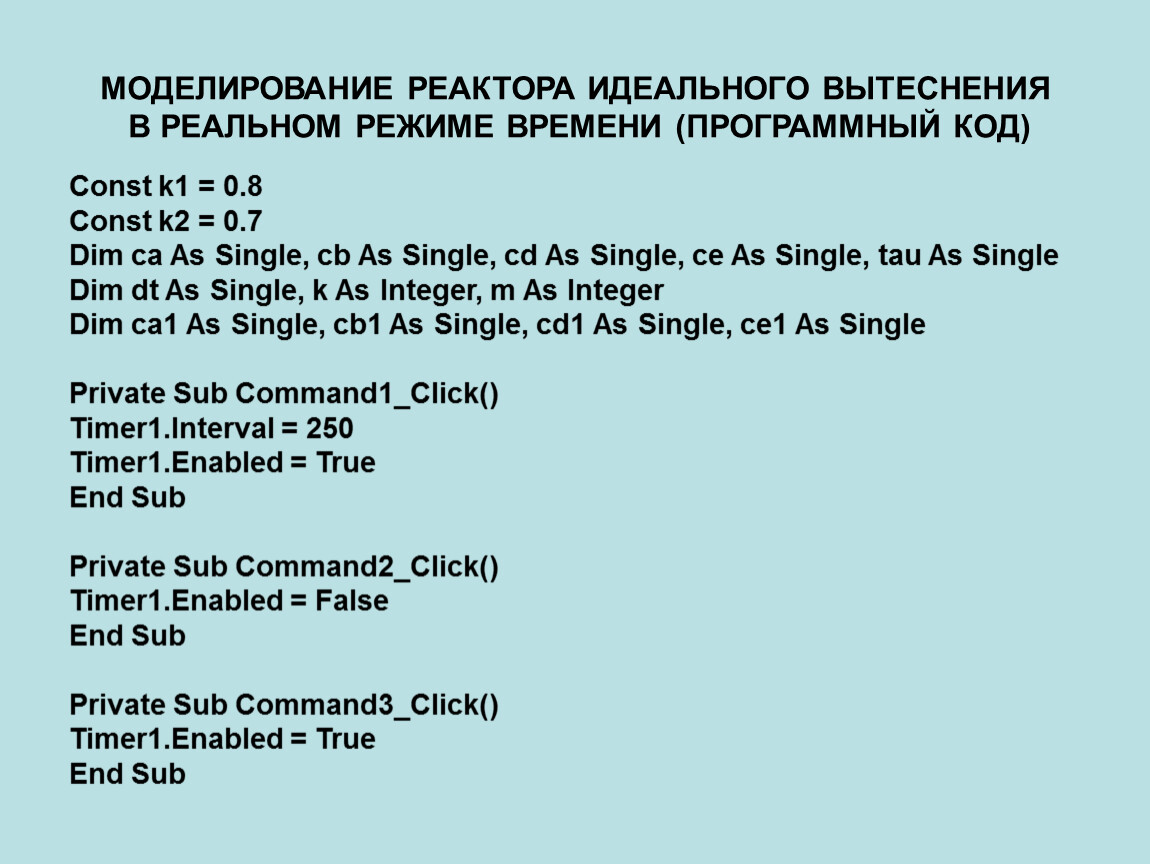 МОДЕЛИРОВАНИЕ РЕАКТОРА ИДЕАЛЬНОГО ВЫТЕСНЕНИЯ В РЕАЛЬНОМ РЕЖИМЕ ВРЕМЕНИ (ПРОГРАММНЫЙ КОД)

Const k1 = 0.8
Const k2 = 0.7
Dim ca As Single, cb As Single, cd As Single, ce As Single, tau As Single
Dim dt As Single, k As Integer, m As Integer
Dim ca1 As Single, cb1 As Single, cd1 As Single, ce1 As Single

Private Sub Command1_Click()
Timer1.Interval = 250
Timer1.Enabled = True
End Sub

Private Sub Command2_Click()
Timer1.Enabled = False
End Sub

Private Sub Command3_Click()
Timer1.Enabled = True
End Sub